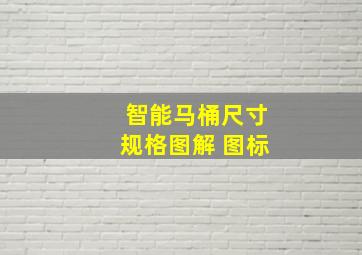 智能马桶尺寸
规格图解 图标